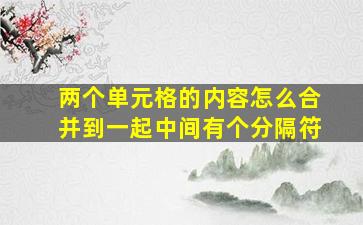 两个单元格的内容怎么合并到一起中间有个分隔符